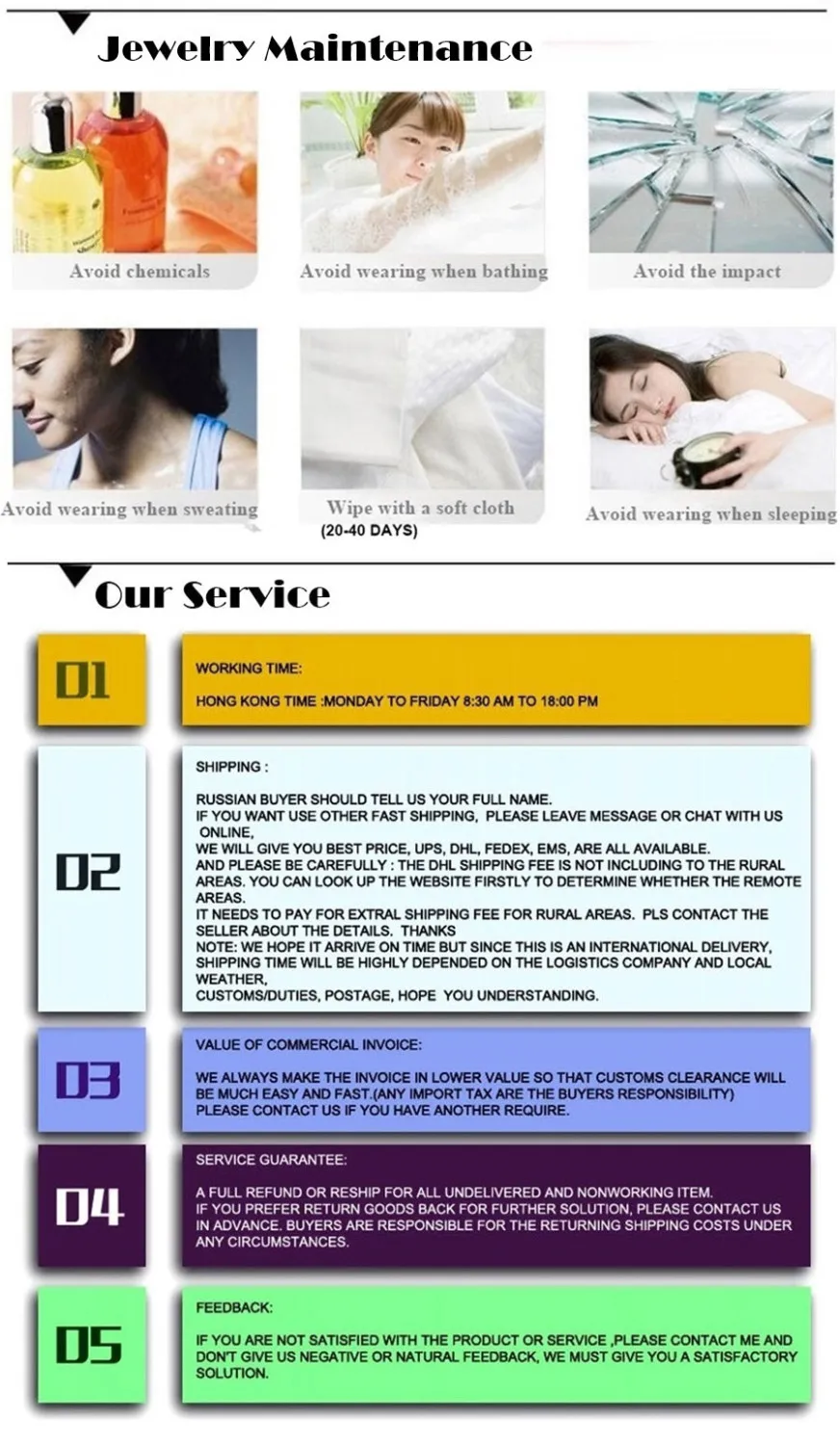 Jewelry Maintenance

Avoid chemicals

Avoid wearing when bathing

Avoid the impact

Avoid wearing when sweating

Wipe with a soft cloth
(20-40 DAYS)

Avoid wearing when sleeping

Our Service

01

WORKING TIME:

HONG KONG TIME :MONDAY TO FRIDAY 8:30 AM TO 18:00 PM

02

SHIPPING :

RUSSIAN BUYER SHOULD TELL US YOUR FULL NAME.
IF YOU WANT USE OTHER FAST SHIPPING, PLEASE LEAVE MESSAGE OR CHAT WITH US ONLINE,
WE WILL GIVE YOU BEST PRICE, UPS, DHL, FEDEX, EMS, ARE ALL AVAILABLE.
AND PLEASE BE CAREFULLY : THE DHL SHIPPING FEE IS NOT INCLUDING TO THE RURAL AREAS. YOU CAN LOOK UP THE WEBSITE FIRSTLY TO DETERMINE WHETHER THE REMOTE AREAS.
IT NEEDS TO PAY FOR EXTRAL SHIPPING FEE FOR RURAL AREAS. PLS CONTACT THE SELLER ABOUT THE DETAILS. THANKS
NOTE: WE HOPE IT ARRIVE ON TIME BUT SINCE THIS IS AN INTERNATIONAL DELIVERY, SHIPPING TIME WILL BE HIGHLY DEPENDED ON THE LOGISTICS COMPANY AND LOCAL WEATHER,
CUSTOMS/DUTIES, POSTAGE, HOPE YOU UNDERSTANDING.

03

VALUE OF COMMERCIAL INVOICE:

WE ALWAYS MAKE THE INVOICE IN LOWER VALUE SO THAT CUSTOMS CLEARANCE WILL BE MUCH EASY AND FAST.(ANY IMPORT TAX ARE THE BUYERS RESPONSIBILITY)
PLEASE CONTACT US IF YOU HAVE ANOTHER REQUIRE.

04

SERVICE GUARANTEE:

A FULL REFUND OR RESHIP FOR ALL UNDELIVERED AND NONWORKING ITEM.
IF YOU PREFER RETURN GOODS BACK FOR FURTHER SOLUTION, PLEASE CONTACT US IN ADVANCE. BUYERS ARE RESPONSIBLE FOR THE RETURNING SHIPPING COSTS UNDER ANY CIRCUMSTANCES.

05

FEEDBACK:

IF YOU ARE NOT SATISFIED WITH THE PRODUCT OR SERVICE ,PLEASE CONTACT ME AND DON'T GIVE US NEGATIVE OR NATURAL FEEDBACK, WE MUST GIVE YOU A SATISFACTORY SOLUTION.